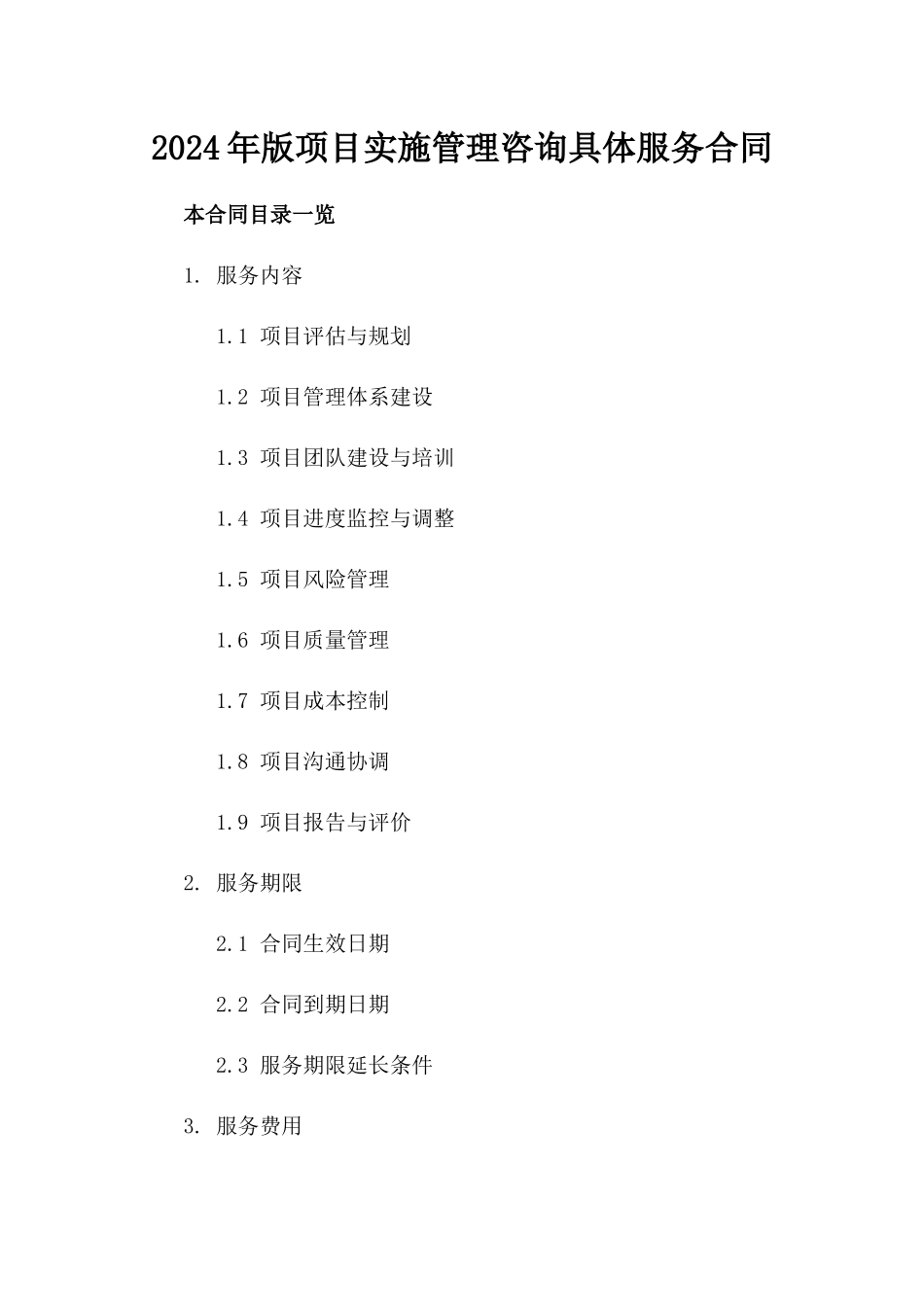 2024年版项目实施管理咨询具体服务合同

本合同目录一览

1. 服务内容

1.1 项目评估与规划

1.2 项目管理体系建设

1.3 项目团队建设与培训

1.4 项目进度监控与调整

1.5 项目风险管理

1.6 项目质量管理

1.7 项目成本控制

1.8 项目沟通协调

1.9 项目报告与评价

2. 服务期限

2.1 合同生效日期

2.2 合同到期日期

2.3 服务期限延长条件

3. 服务费用